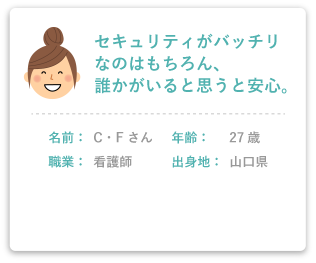 セキュリティがバッチリなのはもちろん、誰かがいると思うと安心。

名前： C・F さん 年齢： 27 歳
職業： 看護師 出身地： 山口県